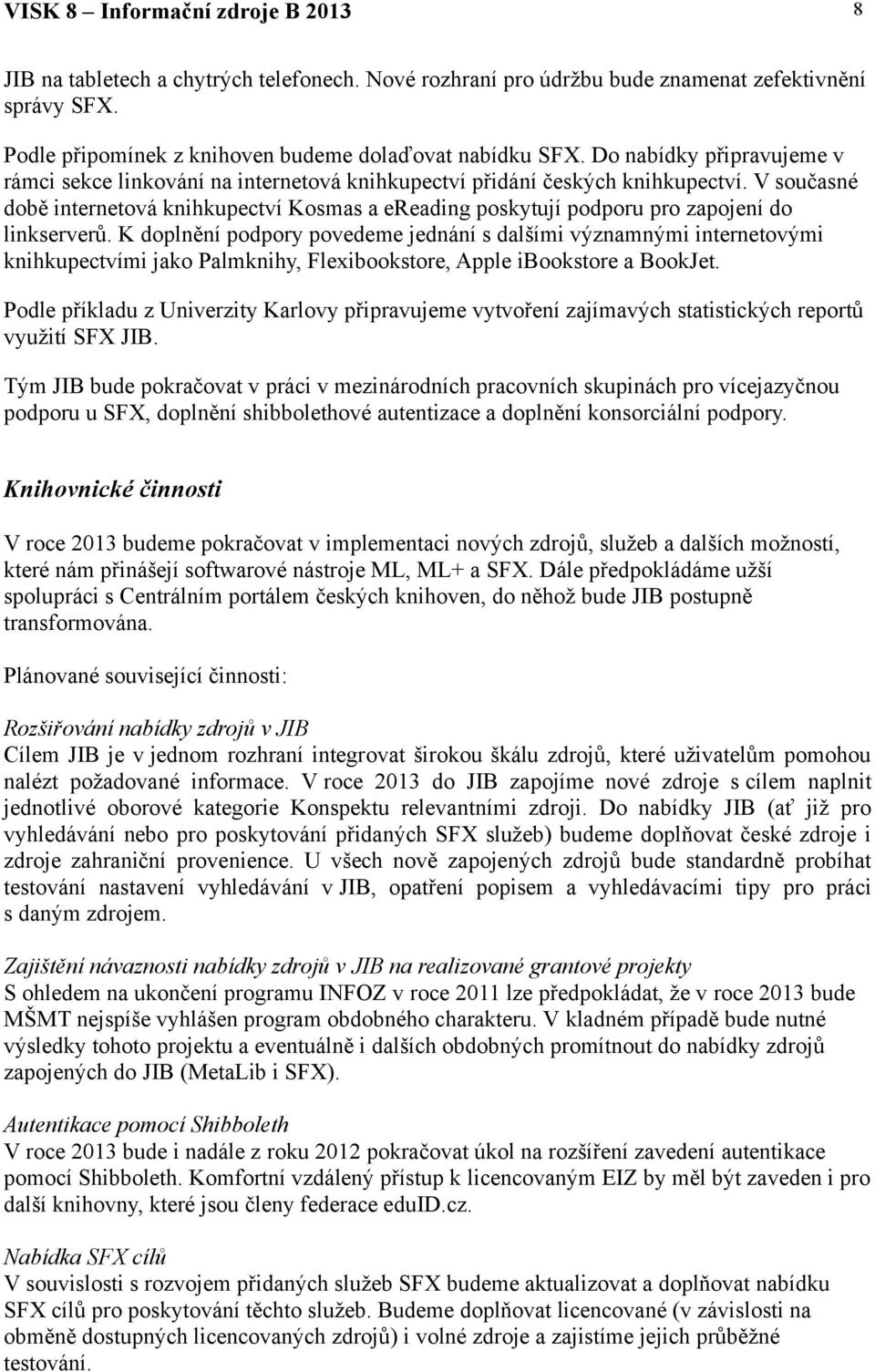 VISK 8 – Informační zdroje B 2013 8

JIB na tabletech a chytrých telefonech. Nové rozhraní pro údržbu bude znamenat zefektivnění správy SFX.

Podle připomínek z knihoven budeme dolaďovat nabídku SFX. Do nabídky připravujeme v rámci sekce linkování na internetová knihkupectví přidání českých knihkupectví. V současné době internetová knihkupectví Kosmas a eReading poskytují podporu pro zapojení do linkserverů. K doplnění podpory povedeme jednání s dalšími významnými internetovými knihkupectvími jako Palmknihy, Flexibookstore, Apple iBookstore a BookJet.

Podle příkladu z Univerzity Karlovy připravujeme vytvoření zajímavých statistických reportů využití SFX JIB.

Tým JIB bude pokračovat v práci v mezinárodních pracovních skupinách pro vícejazyčnou podporu u SFX, doplnění shibbolethové autentizace a doplnění konsorciální podpory.

Knihovnické činnosti

V roce 2013 budeme pokračovat v implementaci nových zdrojů, služeb a dalších možností, které nám přinášejí softwarové nástroje ML, ML+ a SFX. Dále předpokládáme užší spolupráci s Centrálním portálem českých knihoven, do něhož bude JIB postupně transformována.

Plánované související činnosti:

Rozšiřování nabídky zdrojů v JIB
Cílem JIB je v jednom rozhraní integrovat širokou škálu zdrojů, které uživatelům pomohou nalézt požadované informace. V roce 2013 do JIB zapojíme nové zdroje s cílem naplnit jednotlivé oborové kategorie Konspektu relevantními zdroji. Do nabídky JIB (ať již pro vyhledávání nebo pro poskytování přidaných SFX služeb) budeme doplňovat české zdroje i zdroje zahraniční provenience. U všech nově zapojených zdrojů bude standardně probíhat testování nastavení vyhledávání v JIB, opatření popisem a vyhledávacími tipy pro práci s daným zdrojem.

Zajištění návaznosti nabídky zdrojů v JIB na realizované grantové projekty
S ohledem na ukončení programu INFOZ v roce 2011 lze předpokládat, že v roce 2013 bude MŠMT nejspíše vyhlášen program obdobného charakteru. V kladném případě bude nutné výsledky tohoto projektu a eventuálně i dalších obdobných promítnout do nabídky zdrojů zapojených do JIB (MetaLib i SFX).

Autentikace pomocí Shibboleth
V roce 2013 bude i nadále z roku 2012 pokračovat úkol na rozšíření zavedení autentikace pomocí Shibboleth. Komfortní vzdálený přístup k licencovaným EIZ by měl být zaveden i pro další knihovny, které jsou členy federace eduID.cz.

Nabídka SFX cílů
V souvislosti s rozvojem přidaných služeb SFX budeme aktualizovat a doplňovat nabídku SFX cílů pro poskytování těchto služeb. Budeme doplňovat licencované (v závislosti na obměně dostupných licencovaných zdrojů) i volné zdroje a zajistíme jejich průběžné testování.